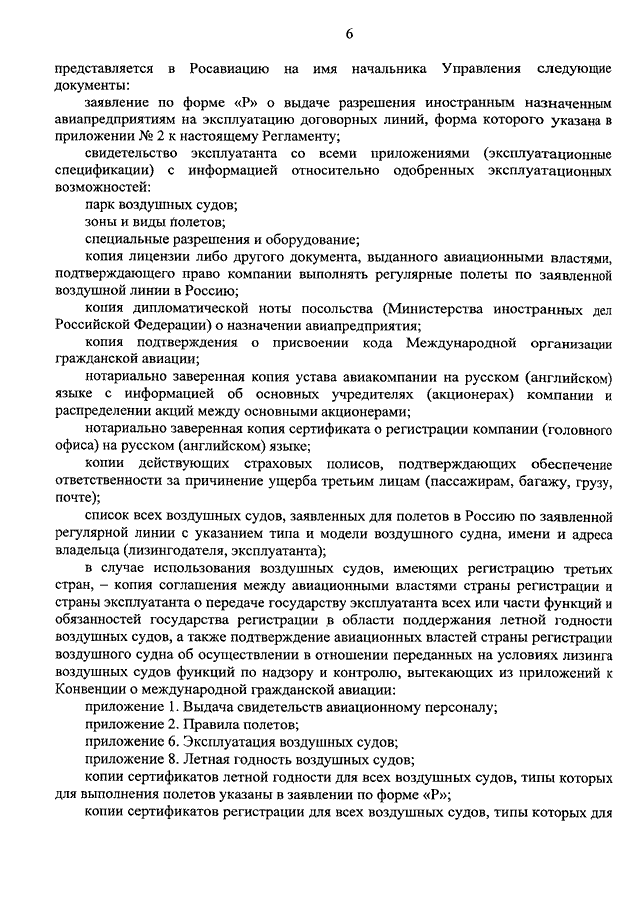 6

представляется в Росавиацию на имя начальника Управления следующие документы:

заявление по форме «Р» о выдаче разрешения иностранным назначенным авиапредприятиям на эксплуатацию договорных линий, форма которого указана в приложении № 2 к настоящему Регламенту;

свидетельство эксплуатанта со всеми приложениями (эксплуатационные спецификации) с информацией относительно одобренных эксплуатационных возможностей:

парк воздушных судов;

зоны и виды полетов;

специальные разрешения и оборудование;

копия лицензии либо другого документа, выданного авиационными властями, подтверждающего право компании выполнять регулярные полеты по заявленной воздушной линии в Россию;

копия дипломатической ноты посольства (Министерства иностранных дел Российской Федерации) о назначении авиапредприятия;

копия подтверждения о присвоении кода Международной организации гражданской авиации;

нотариально заверенная копия устава авиакомпании на русском (английском) языке с информацией об основных учредителях (акционерах) компании и распределении акций между основными акционерами;

нотариально заверенная копия сертификата о регистрации компании (головного офиса) на русском (английском) языке;

копии действующих страховых полисов, подтверждающих обеспечение ответственности за причинение ущерба третьим лицам (пассажирам, багажу, грузу, почте);

список всех воздушных судов, заявленных для полетов в Россию по заявленной регулярной линии с указанием типа и модели воздушного судна, имени и адреса владельца (лизингодателя, эксплуатанта);

в случае использования воздушных судов, имеющих регистрацию третьих стран, – копия соглашения между авиационными властями страны регистрации и страны эксплуатанта о передаче государству эксплуатанта всех или части функций и обязанностей государства регистрации в области поддержания летной годности воздушных судов, а также подтверждение авиационных властей страны регистрации воздушного судна об осуществлении в отношении переданных на условиях лизинга воздушных судов функций по надзору и контролю, вытекающих из приложений к Конвенции о международной гражданской авиации:

приложение 1. Выдача свидетельств авиационному персоналу;

приложение 2. Правила полетов;

приложение 6. Эксплуатация воздушных судов;

приложение 8. Летная годность воздушных судов;

копии сертификатов летной годности для всех воздушных судов, типы которых для выполнения полетов указаны в заявлении по форме «Р»;

копии сертификатов регистрации для всех воздушных судов, типы которых для